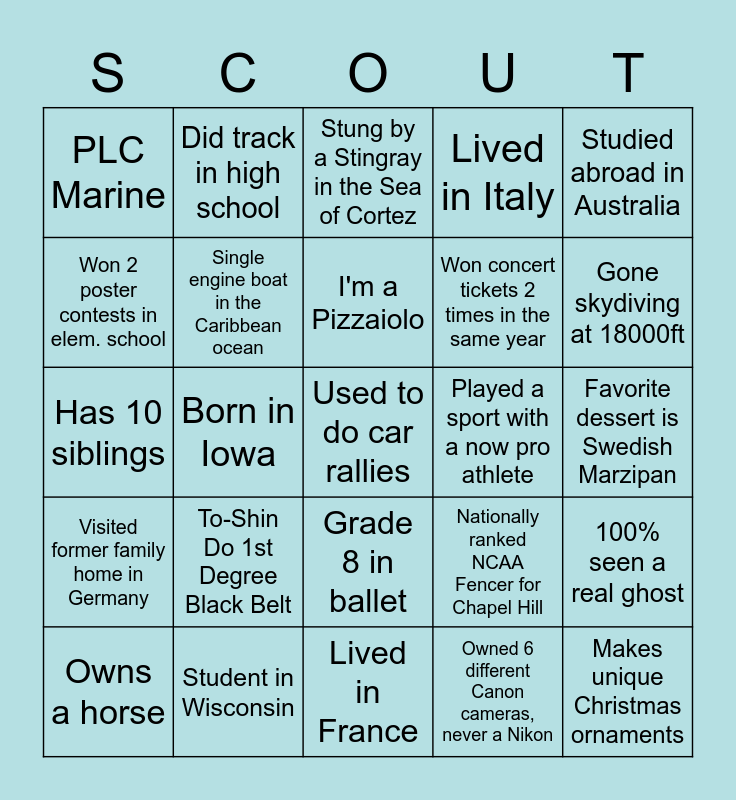 | S | C | O | U | T |
|---|---|---|---|---|
| PLC Marine | Did track in high school | Stung by a Stingray in the Sea of Cortez | Lived in Italy | Studied abroad in Australia |
| Won 2 poster contests in elem. school | Single engine boat in the Caribbean ocean | I'm a Pizzaiolo | Won concert tickets 2 times in the same year | Gone skydiving at 18000ft |
| Has 10 siblings | Born in Iowa | Used to do car rallies | Played a sport with a now pro athlete | Favorite dessert is Swedish Marzipan |
| Visited former family home in Germany | To-Shin Do 1st Degree Black Belt | Grade 8 in ballet | Nationally ranked NCAA Fencer for Chapel Hill | 100% seen a real ghost |
| Owns a horse | Student in Wisconsin | Lived in France | Owned 6 different Canon cameras, never a Nikon | Makes unique Christmas ornaments |